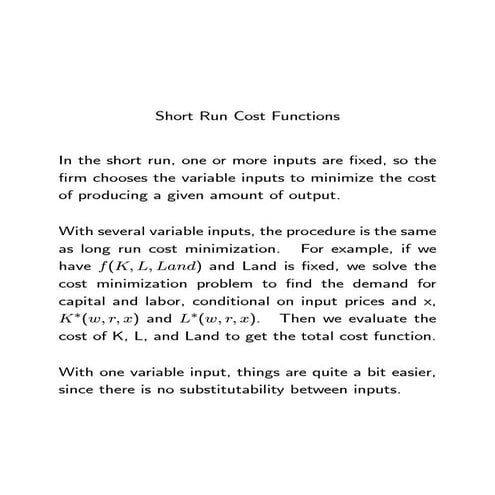 Short Run Cost Functions

In the short run, one or more inputs are fixed, so the firm chooses the variable inputs to minimize the cost of producing a given amount of output.

With several variable inputs, the procedure is the same as long run cost minimization. For example, if we have $f(K, L, Land)$ and Land is fixed, we solve the cost minimization problem to find the demand for capital and labor, conditional on input prices and x, $K^*(w, r, x)$ and $L^*(w, r, x)$. Then we evaluate the cost of K, L, and Land to get the total cost function.

With one variable input, things are quite a bit easier, since there is no substitutability between inputs.